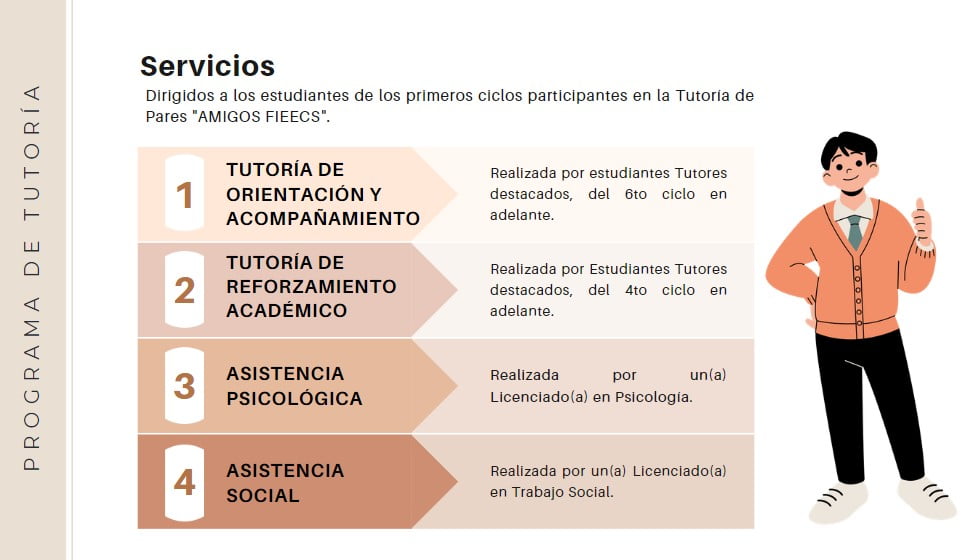 PROGRAMA DE TUTORÍA

Servicios

Dirigidos a los estudiantes de los primeros ciclos participantes en la Tutoría de Pares "AMIGOS FIEECS".

1 TUTORÍA DE ORIENTACIÓN Y ACOMPAÑAMIENTO

Realizada por estudiantes Tutores destacados, del 6to ciclo en adelante.

2 TUTORÍA DE REFORZAMIENTO ACADÉMICO

Realizada por Estudiantes Tutores destacados, del 4to ciclo en adelante.

3 ASISTENCIA PSICOLÓGICA

Realizada por un(a) Licenciado(a) en Psicología.

4 ASISTENCIA SOCIAL

Realizada por un(a) Licenciado(a) en Trabajo Social.